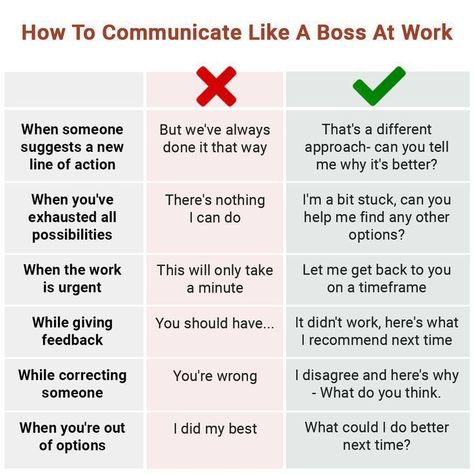 How To Communicate Like A Boss At Work

| | ✗ | ✓ |
|---|---|---|
| When someone suggests a new line of action | But we've always done it that way | That's a different approach- can you tell me why it's better? |
| When you've exhausted all possibilities | There's nothing I can do | I'm a bit stuck, can you help me find any other options? |
| When the work is urgent | This will only take a minute | Let me get back to you on a timeframe |
| While giving feedback | You should have... | It didn't work, here's what I recommend next time |
| While correcting someone | You're wrong | I disagree and here's why - What do you think. |
| When you're out of options | I did my best | What could I do better next time? |